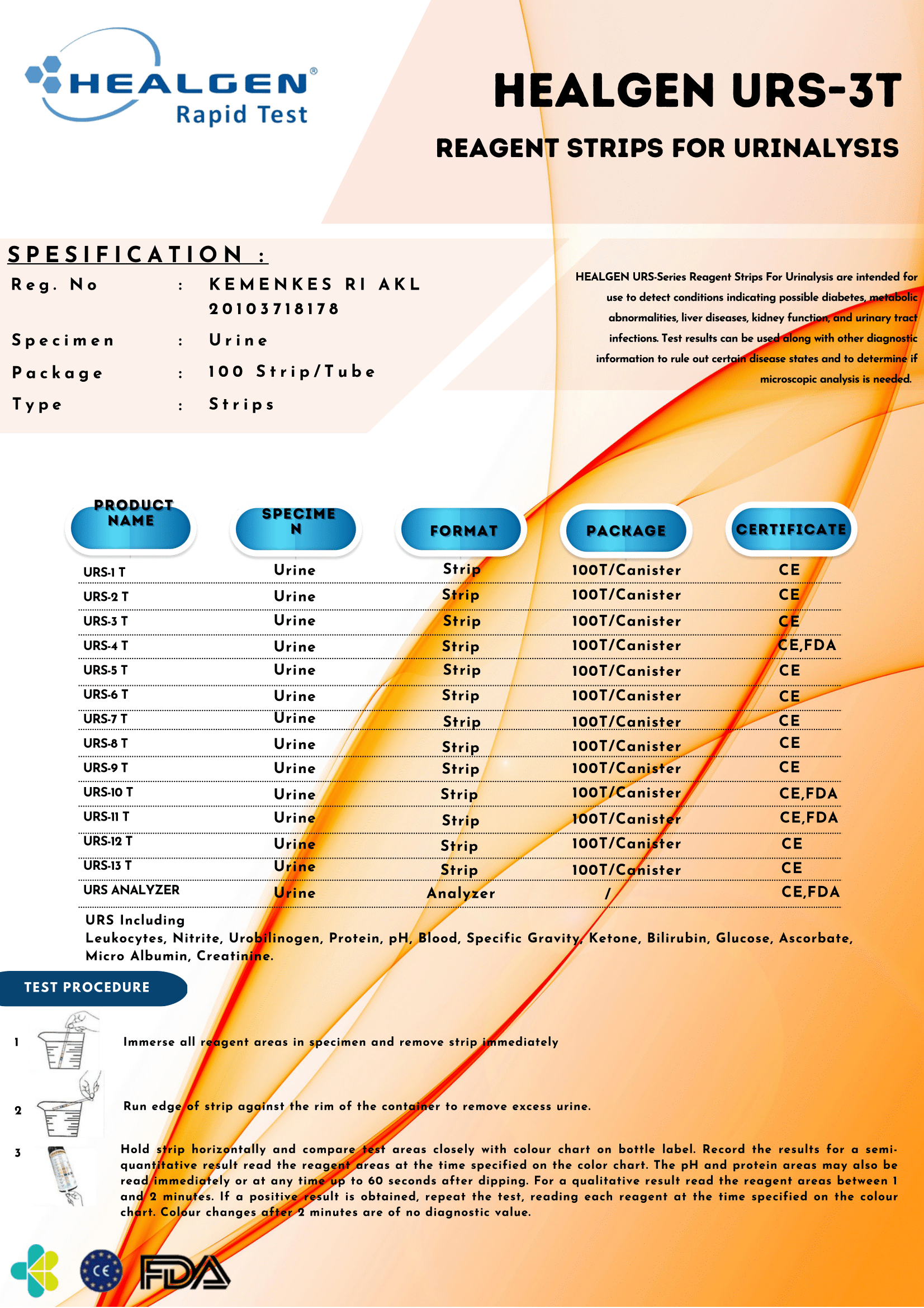 HEALGEN®
Rapid Test

HEALGEN URS-3T

REAGENT STRIPS FOR URINALYSIS

SPESIFICATION :

Reg. No : KEMENKES RI AKL 20103718178
Specimen : Urine
Package : 100 Strip/Tube
Type : Strips

HEALGEN URS-Series Reagent Strips For Urinalysis are intended for use to detect conditions indicating possible diabetes, metabolic abnormalities, liver diseases, kidney function, and urinary tract infections. Test results can be used along with other diagnostic information to rule out certain disease states and to determine if microscopic analysis is needed.

| PRODUCT NAME | SPECIMEN | FORMAT | PACKAGE | CERTIFICATE |
|---|---|---|---|---|
| URS-1 T | Urine | Strip | 100T/Canister | CE |
| URS-2 T | Urine | Strip | 100T/Canister | CE |
| URS-3 T | Urine | Strip | 100T/Canister | CE |
| URS-4 T | Urine | Strip | 100T/Canister | CE,FDA |
| URS-5 T | Urine | Strip | 100T/Canister | CE |
| URS-6 T | Urine | Strip | 100T/Canister | CE |
| URS-7 T | Urine | Strip | 100T/Canister | CE |
| URS-8 T | Urine | Strip | 100T/Canister | CE |
| URS-9 T | Urine | Strip | 100T/Canister | CE |
| URS-10 T | Urine | Strip | 100T/Canister | CE,FDA |
| URS-11 T | Urine | Strip | 100T/Canister | CE,FDA |
| URS-12 T | Urine | Strip | 100T/Canister | CE |
| URS-13 T | Urine | Strip | 100T/Canister | CE |
| URS ANALYZER | Urine | Analyzer | / | CE,FDA |

URS Including
Leukocytes, Nitrite, Urobilinogen, Protein, pH, Blood, Specific Gravity, Ketone, Bilirubin, Glucose, Ascorbate, Micro Albumin, Creatinine.

TEST PROCEDURE

1 Immerse all reagent areas in specimen and remove strip immediately

2 Run edge of strip against the rim of the container to remove excess urine.

3 Hold strip horizontally and compare test areas closely with colour chart on bottle label. Record the results for a semi-quantitative result read the reagent areas at the time specified on the color chart. The pH and protein areas may also be read immediately or at any time up to 60 seconds after dipping. For a qualitative result read the reagent areas between 1 and 2 minutes. If a positive result is obtained, repeat the test, reading each reagent at the time specified on the colour chart. Colour changes after 2 minutes are of no diagnostic value.

CE
FDA